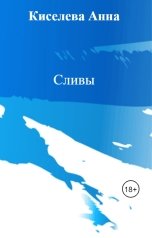 Киселева Анна

Сливы

18+